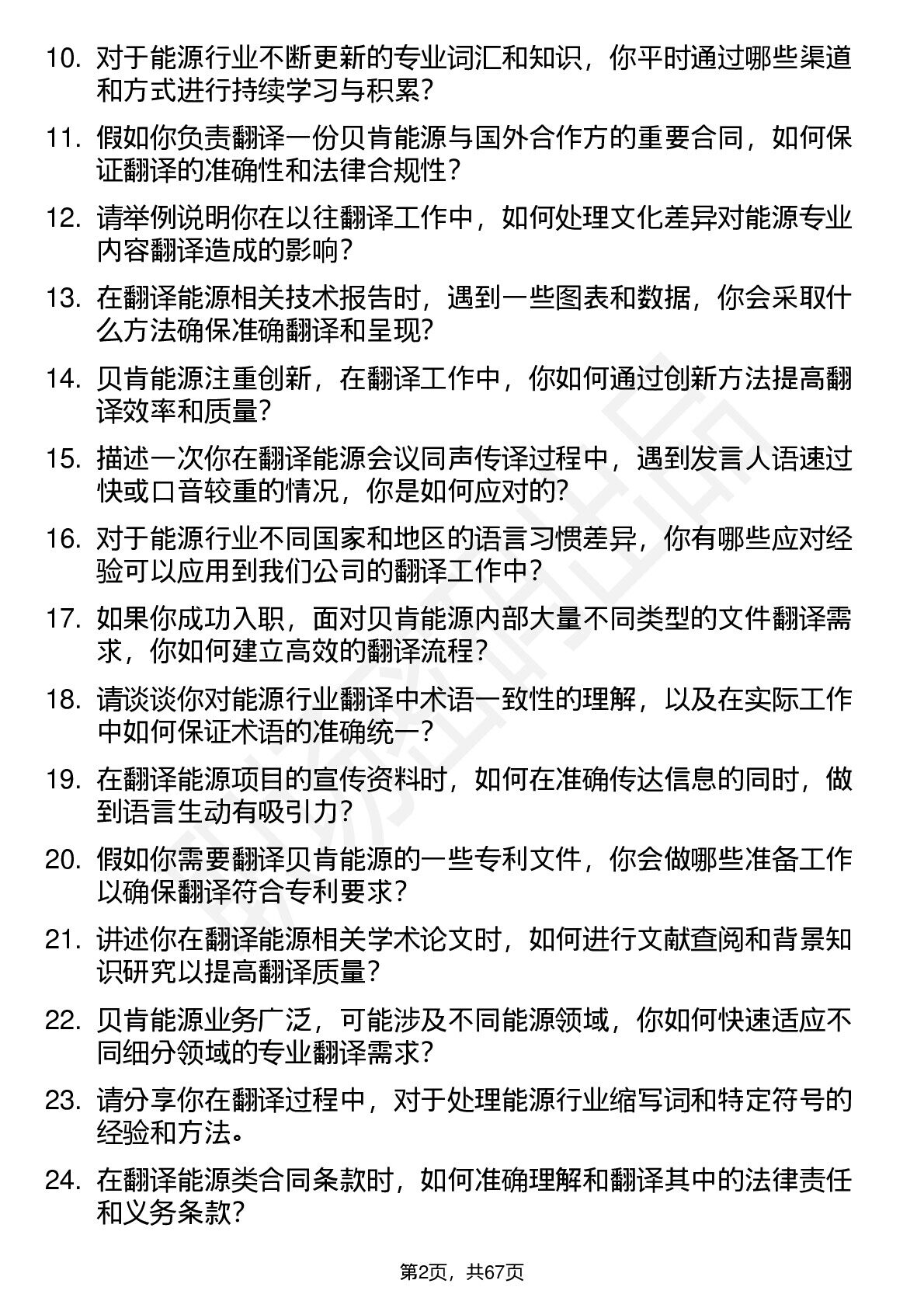 10. 对于能源行业不断更新的专业词汇和知识，你平时通过哪些渠道和方式进行持续学习与积累？

11. 假如你负责翻译一份贝肯能源与国外合作方的重要合同，如何保证翻译的准确性和法律合规性？

12. 请举例说明你在以往翻译工作中，如何处理文化差异对能源专业内容翻译造成的影响？

13. 在翻译能源相关技术报告时，遇到一些图表和数据，你会采取什么方法确保准确翻译和呈现？

14. 贝肯能源注重创新，在翻译工作中，你如何通过创新方法提高翻译效率和质量？

15. 描述一次你在翻译能源会议同声传译过程中，遇到发言人语速过快或口音较重的情况，你是如何应对的？

16. 对于能源行业不同国家和地区的语言习惯差异，你有哪些应对经验可以应用到我们公司的翻译工作中？

17. 如果你成功入职，面对贝肯能源内部大量不同类型的文件翻译需求，你如何建立高效的翻译流程？

18. 请谈谈你对能源行业翻译中术语一致性的理解，以及在实际工作中如何保证术语的准确统一？

19. 在翻译能源项目的宣传资料时，如何在准确传达信息的同时，做到语言生动有吸引力？

20. 假如你需要翻译贝肯能源的一些专利文件，你会做哪些准备工作以确保翻译符合专利要求？

21. 讲述你在翻译能源相关学术论文时，如何进行文献查阅和背景知识研究以提高翻译质量？

22. 贝肯能源业务广泛，可能涉及不同能源领域，你如何快速适应不同细分领域的专业翻译需求？

23. 请分享你在翻译过程中，对于处理能源行业缩写词和特定符号的经验和方法。

24. 在翻译能源类合同条款时，如何准确理解和翻译其中的法律责任和义务条款？

第2页，共67页